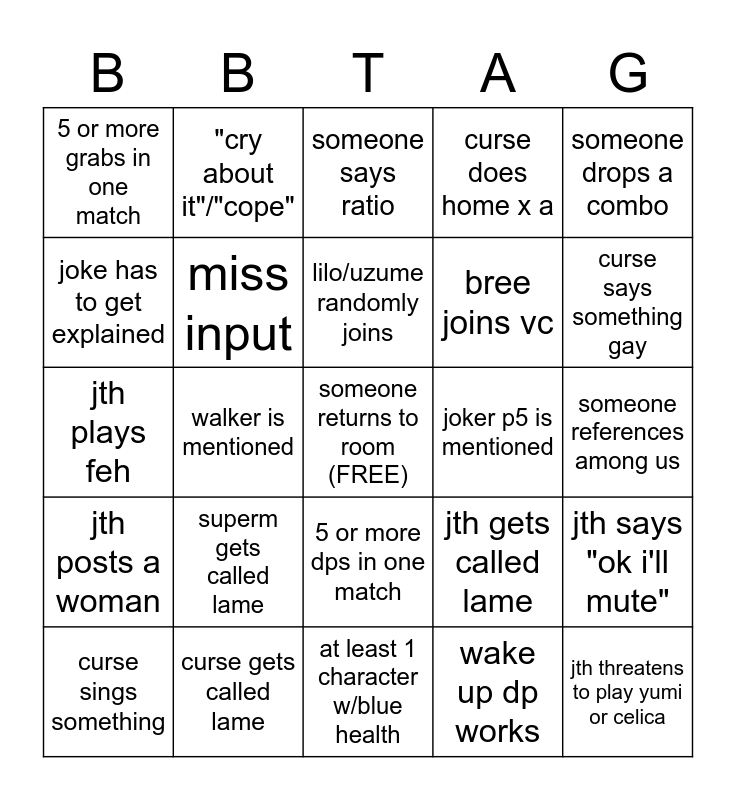 | B | B | T | A | G |
|---|---|---|---|---|
| 5 or more grabs in one match | "cry about it"/"cope" | someone says ratio | curse does home x a | someone drops a combo |
| joke has to get explained | miss input | lilo/uzume randomly joins | bree joins vc | curse says something gay |
| jth plays feh | walker is mentioned | someone returns to room (FREE) | joker p5 is mentioned | someone references among us |
| jth posts a woman | superm gets called lame | 5 or more dps in one match | jth gets called lame | jth says "ok i'll mute" |
| curse sings something | curse gets called lame | at least 1 character w/blue health | wake up dp works | jth threatens to play yumi or celica |